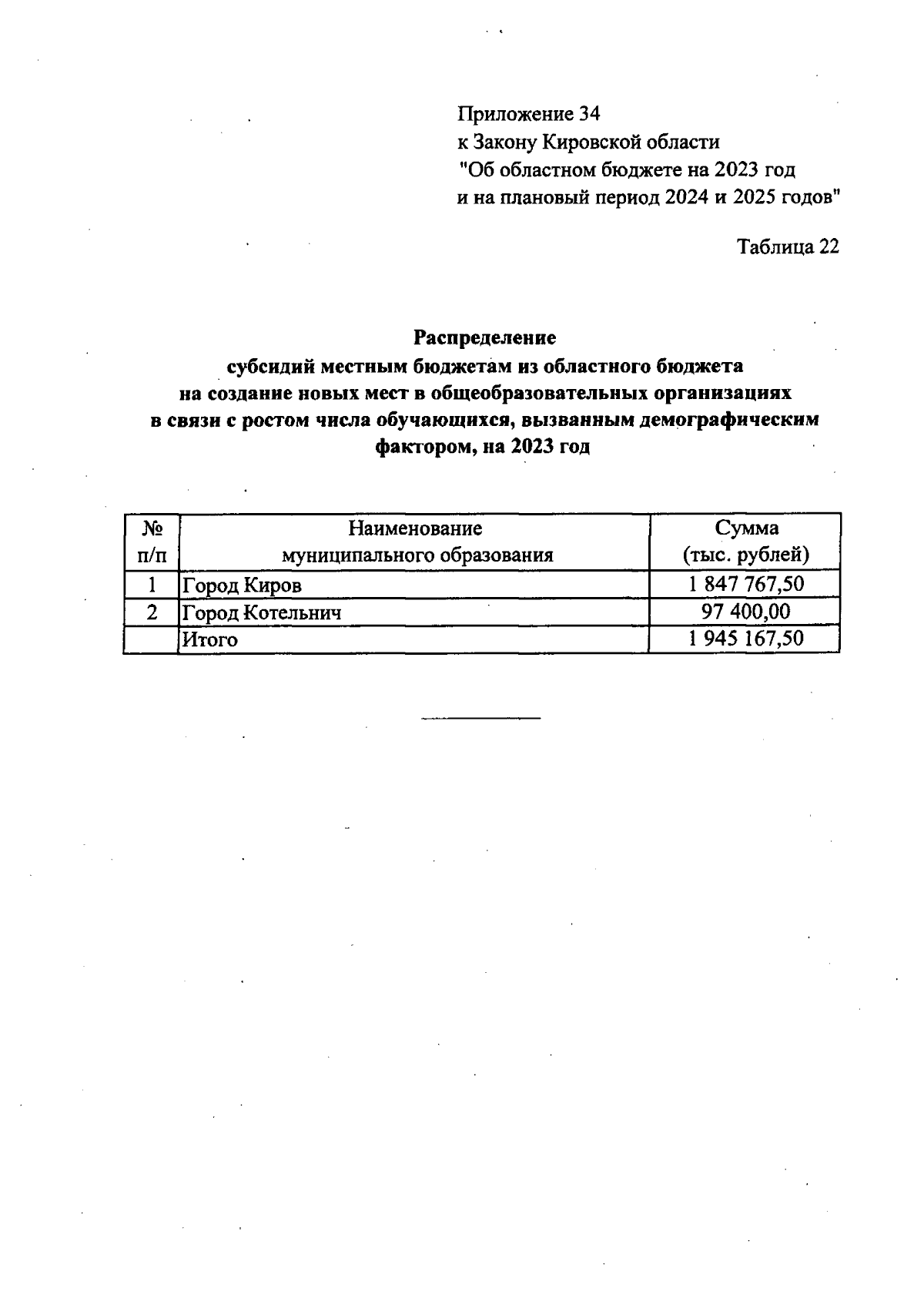 Приложение 34
к Закону Кировской области
"Об областном бюджете на 2023 год
и на плановый период 2024 и 2025 годов"

Таблица 22

Распределение
субсидий местным бюджетам из областного бюджета
на создание новых мест в общеобразовательных организациях
в связи с ростом числа обучающихся, вызванным демографическим
фактором, на 2023 год

| № п/п | Наименование муниципального образования | Сумма (тыс. рублей) |
|---|---|---|
| 1 | Город Киров | 1 847 767,50 |
| 2 | Город Котельнич | 97 400,00 |
| | Итого | 1 945 167,50 |